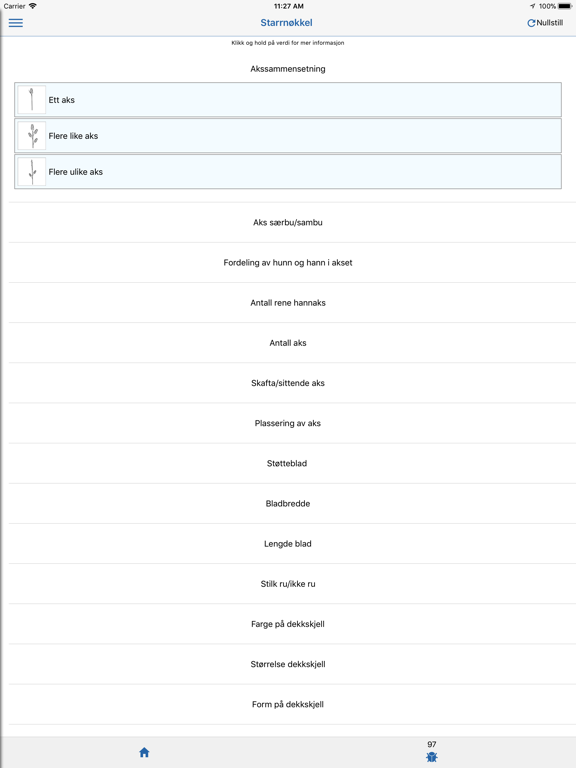 Carrier
11:27 AM
100%

Starrnøkkel
Nullstill

Klikk og hold på verdi for mer informasjon

Akssammensetning

Ett aks

Flere like aks

Flere ulike aks

Aks særbu/sambu

Fordeling av hunn og hann i akset

Antall rene hannaks

Antall aks

Skafta/sittende aks

Plassering av aks

Støtteblad

Bladbredde

Lengde blad

Stilk ru/ikke ru

Farge på dekkskjell

Størrelse dekkskjell

Form på dekkskjell

97